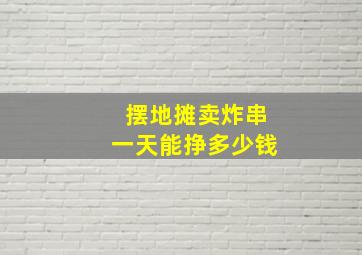 摆地摊卖炸串
一天能挣多少钱